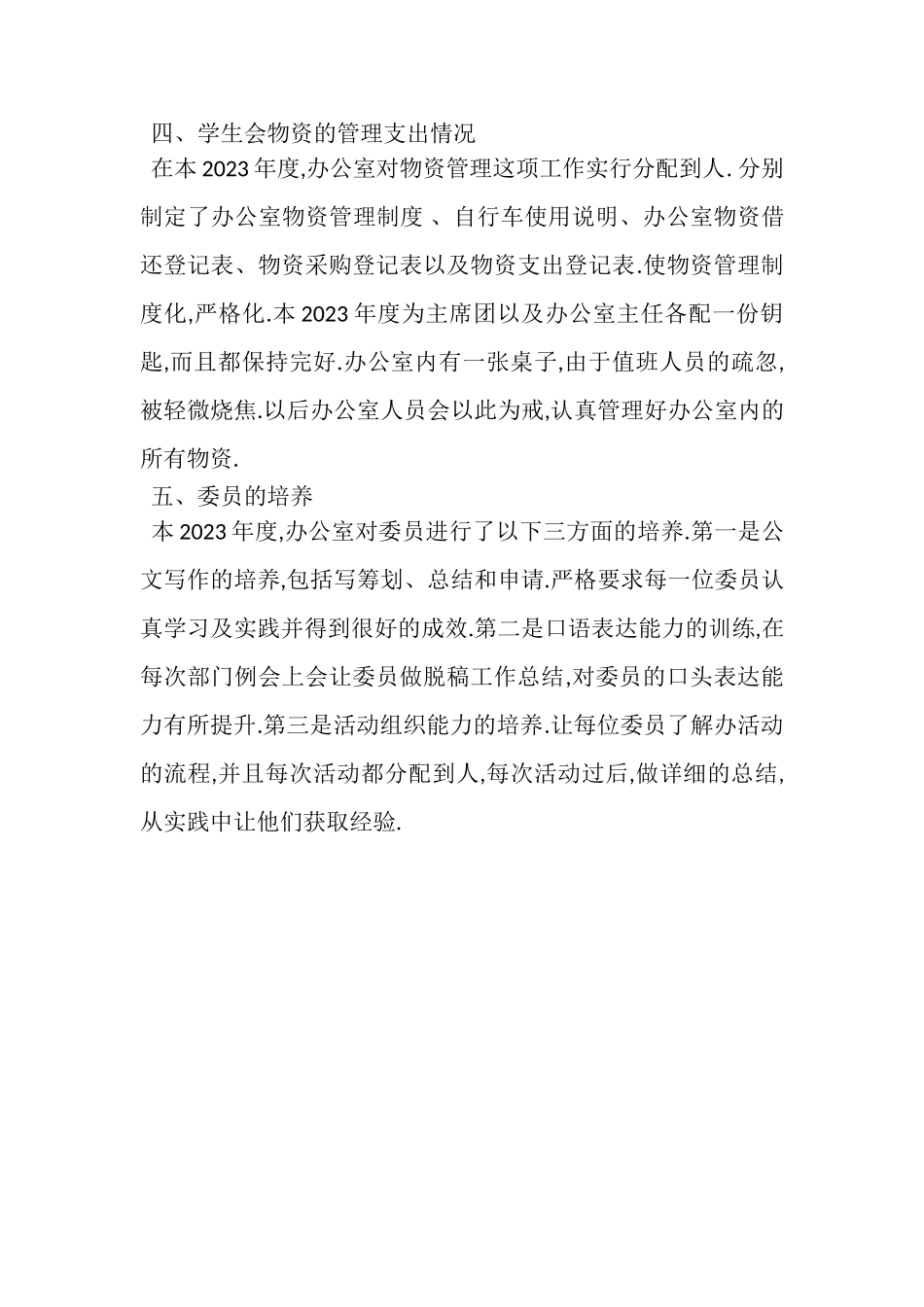 四、学生会物资的管理支出情况

在本 2023 年度,办公室对物资管理这项工作实行分配到人. 分别制定了办公室物资管理制度 、自行车使用说明、办公室物资借还登记表、物资采购登记表以及物资支出登记表.使物资管理制度化,严格化.本 2023 年度为主席团以及办公室主任各配一份钥匙,而且都保持完好.办公室内有一张桌子,由于值班人员的疏忽,被轻微烧焦.以后办公室人员会以此为戒,认真管理好办公室内的所有物资.

五、委员的培养

本 2023 年度,办公室对委员进行了以下三方面的培养.第一是公文写作的培养,包括写筹划、总结和申请.严格要求每一位委员认真学习及实践并得到很好的成效.第二是口语表达能力的训练,在每次部门例会上会让委员做脱稿工作总结,对委员的口头表达能力有所提升.第三是活动组织能力的培养.让每位委员了解办活动的流程,并且每次活动都分配到人,每次活动过后,做详细的总结,从实践中让他们获取经验.